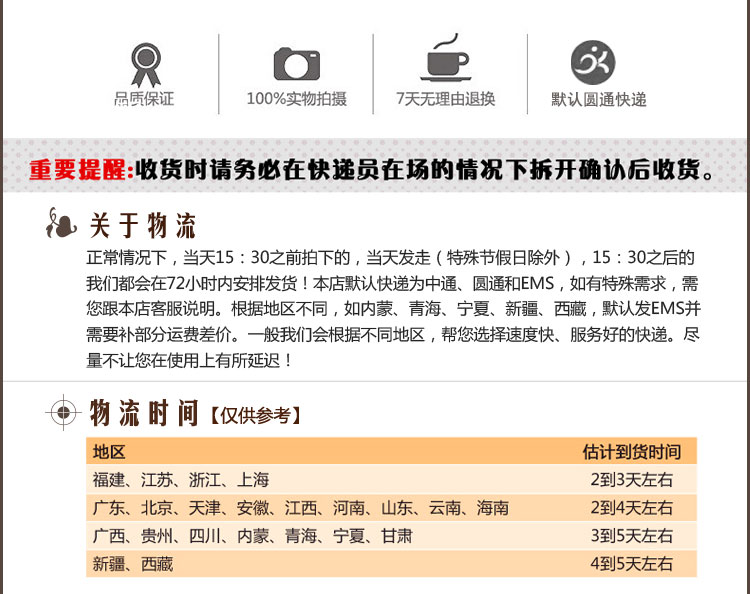 品质保证

100%实物拍摄

7天无理由退换

默认圆通快递

重要提醒:收货时请务必在快递员在场的情况下拆开确认后收货。

关于物流

正常情况下，当天15：30之前拍下的，当天发走（特殊节假日除外），15：30之后的我们都会在72小时内安排发货！本店默认快递为中通、圆通和EMS，如有特殊需求，需您跟本店客服说明。根据地区不同，如内蒙、青海、宁夏、新疆、西藏，默认发EMS并需要补部分运费差价。一般我们会根据不同地区，帮您选择速度快、服务好的快递。尽量不让您在使用上有所延迟！

物流时间【仅供参考】

| 地区 | 估计到货时间 |
|---|---|
| 福建、江苏、浙江、上海 | 2到3天左右 |
| 广东、北京、天津、安徽、江西、河南、山东、云南、海南 | 2到4天左右 |
| 广西、贵州、四川、内蒙、青海、宁夏、甘肃 | 3到5天左右 |
| 新疆、西藏 | 4到5天左右 |